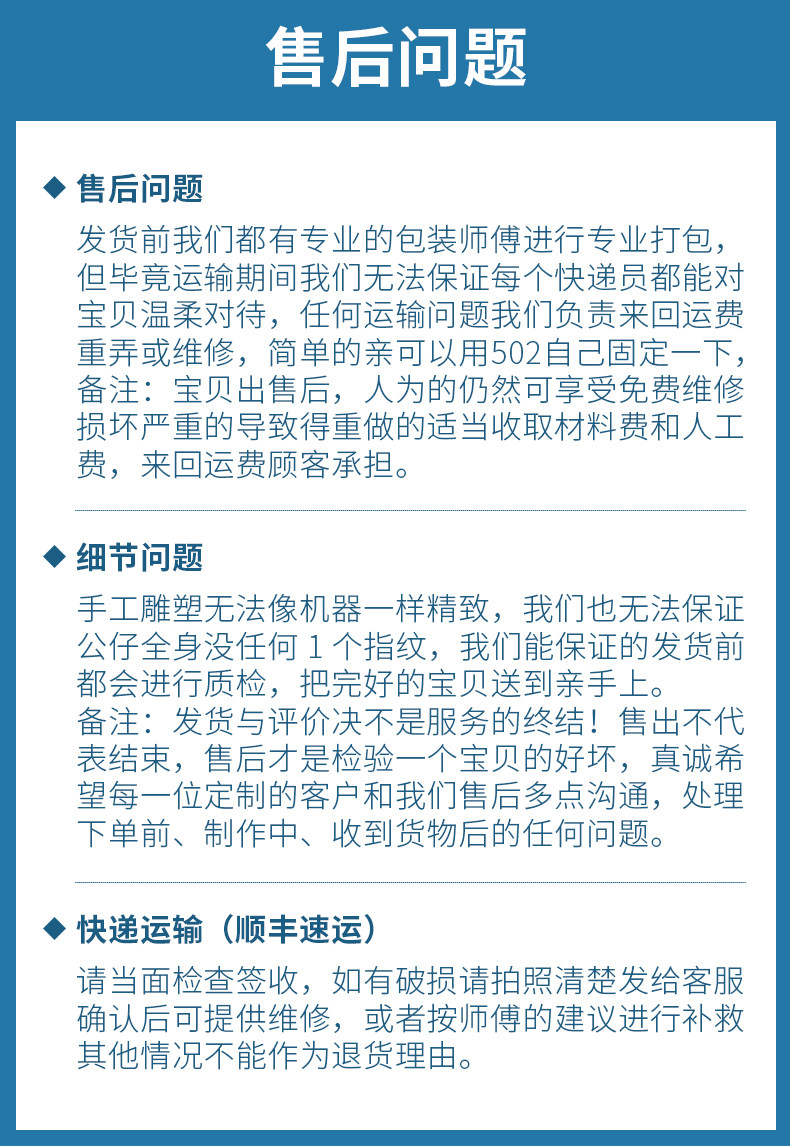 售后问题

◆ 售后问题

发货前我们都有专业的包装师傅进行专业打包，但毕竟运输期间我们无法保证每个快递员都能对宝贝温柔对待，任何运输问题我们负责来回运费重弄或维修，简单的亲可以用502自己固定一下，备注：宝贝出售后，人为的仍然可享受免费维修损坏严重的导致得重做的适当收取材料费和人工费，来回运费顾客承担。

◆ 细节问题

手工雕塑无法像机器一样精致，我们也无法保证公仔全身没任何 1 个指纹，我们能保证的发货前都会进行质检，把完好的宝贝送到亲手上。
备注：发货与评价决不是服务的终结！售出不代表结束，售后才是检验一个宝贝的好坏，真诚希望每一位定制的客户和我们售后多点沟通，处理下单前、制作中、收到货物后的任何问题。

◆ 快递运输（顺丰速运）

请当面检查签收，如有破损请拍照清楚发给客服确认后可提供维修，或者按师傅的建议进行补救其他情况不能作为退货理由。